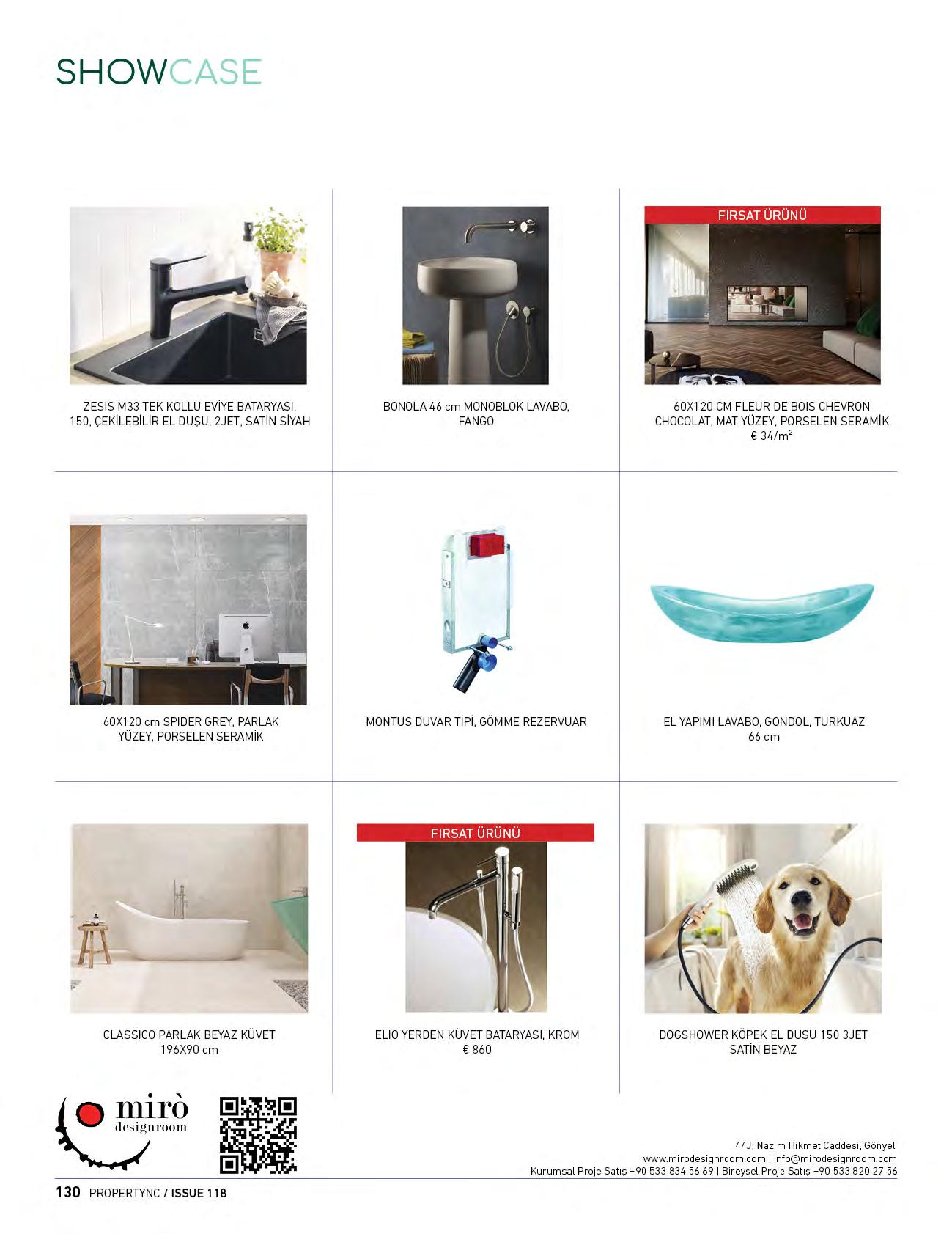 SHOWCASE

ZESIS M33 TEK KOLLU EVİYE BATARYASI, 150, ÇEKİLEBİLİR EL DUŞU, 2JET, SATİN SİYAH

BONOLA 46 cm MONOBLOK LAVABO, FANGO

FIRSAT ÜRÜNÜ

60X120 CM FLEUR DE BOIS CHEVRON CHOCOLAT, MAT YÜZEY, PORSELEN SERAMİK
€ 34/$m^2$

60X120 cm SPIDER GREY, PARLAK YÜZEY, PORSELEN SERAMİK

MONTUS DUVAR TİPİ, GÖMME REZERVUAR

EL YAPIMI LAVABO, GONDOL, TURKUAZ
66 cm

CLASSICO PARLAK BEYAZ KÜVET
196X90 cm

FIRSAT ÜRÜNÜ

ELIO YERDEN KÜVET BATARYASI, KROM
€ 860

DOGSHOWER KÖPEK EL DUŞU 150 3JET
SATİN BEYAZ

mirò
designroom

44J, Nazım Hikmet Caddesi, Gönyeli
www.mirodesignroom.com | info@mirodesignroom.com
Kurumsal Proje Satış +90 533 834 56 69 | Bireysel Proje Satış +90 533 820 27 56

130 PROPERTYNC / ISSUE 118